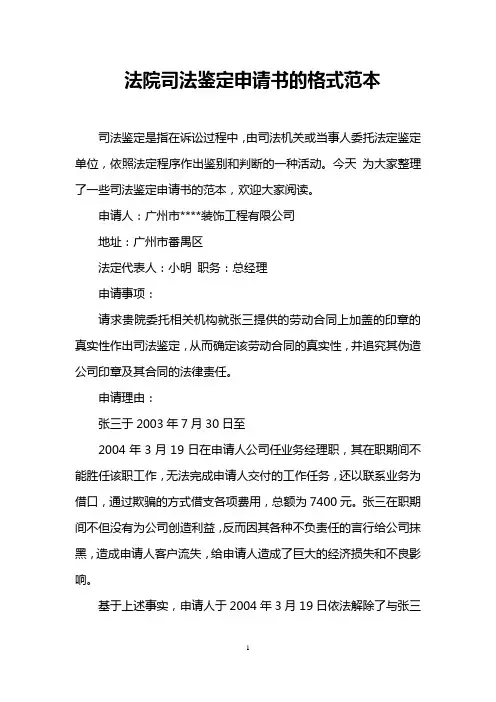 法院司法鉴定申请书的格式范本

司法鉴定是指在诉讼过程中，由司法机关或当事人委托法定鉴定单位，依照法定程序作出鉴别和判断的一种活动。今天 为大家整理了一些司法鉴定申请书的范本，欢迎大家阅读。

申请人：广州市****装饰工程有限公司

地址：广州市番禺区

法定代表人：小明 职务：总经理

申请事项：

请求贵院委托相关机构就张三提供的劳动合同上加盖的印章的真实性作出司法鉴定，从而确定该劳动合同的真实性，并追究其伪造公司印章及其合同的法律责任。

申请理由：

张三于 2003 年 7 月 30 日至

2004 年 3 月 19 日在申请人公司任业务经理职，其在职期间不能胜任该职工作，无法完成申请人交付的工作任务，还以联系业务为借口，通过欺骗的方式借支各项费用，总额为 7400 元。张三在职期间不但没有为公司创造利益，反而因其各种不负责任的言行给公司抹黑，造成申请人客户流失，给申请人造成了巨大的经济损失和不良影响。

基于上述事实，申请人于 2004 年 3 月 19 日依法解除了与张三

1